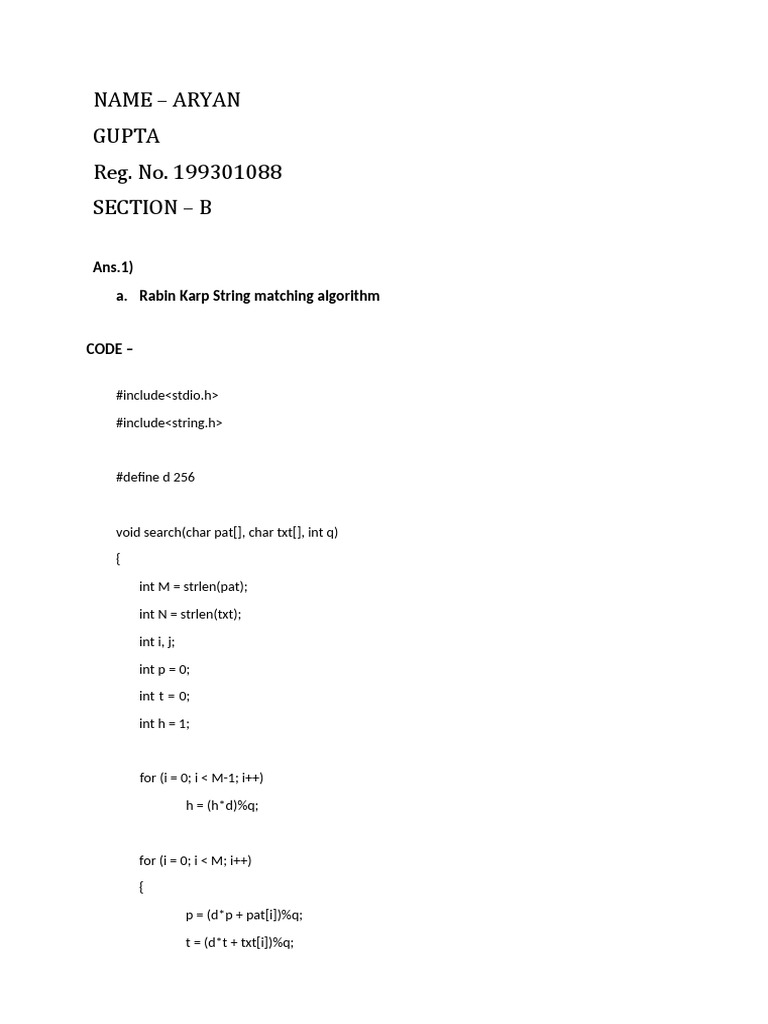 NAME – ARYAN
GUPTA
Reg. No. 199301088
SECTION – B

Ans.1)

a. Rabin Karp String matching algorithm

CODE –

#include<stdio.h>
#include<string.h>

#define d 256

void search(char pat[], char txt[], int q)
{
int M = strlen(pat);
int N = strlen(txt);
int i, j;
int p = 0;
int t = 0;
int h = 1;

for (i = 0; i < M-1; i++)
h = (h*d)%q;

for (i = 0; i < M; i++)
{
p = (d*p + pat[i])%q;
t = (d*t + txt[i])%q;